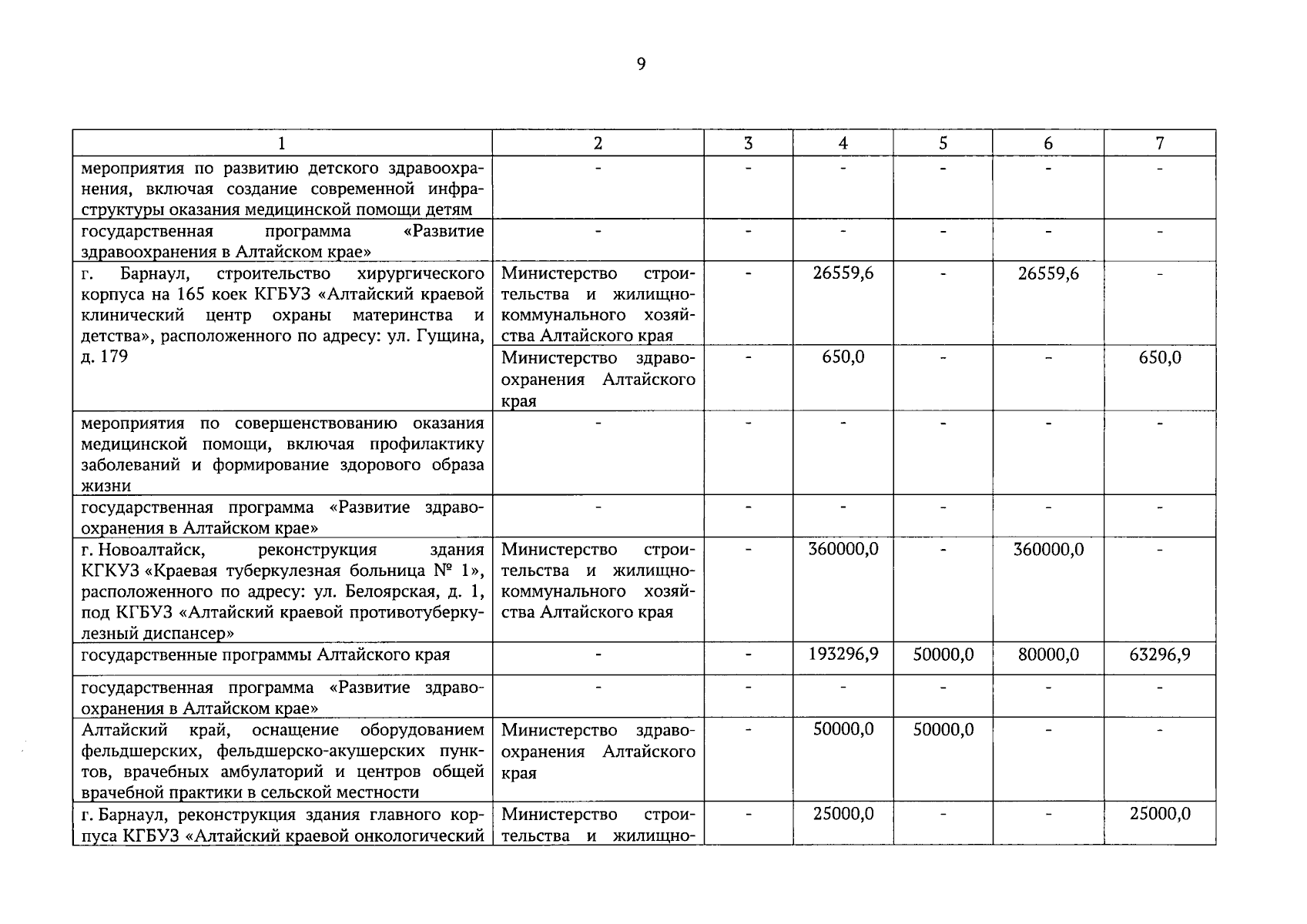 9

| 1 | 2 | 3 | 4 | 5 | 6 | 7 |
|---|---|---|---|---|---|---|
| мероприятия по развитию детского здравоохранения, включая создание современной инфраструктуры оказания медицинской помощи детям | - | - | - | - | - | - |
| государственная программа «Развитие здравоохранения в Алтайском крае» | - | - | - | - | - | - |
| г. Барнаул, строительство хирургического корпуса на 165 коек КГБУЗ «Алтайский краевой клинический центр охраны материнства и детства», расположенного по адресу: ул. Гущина, д. 179 | Министерство строительства и жилищно-коммунального хозяйства Алтайского края | - | 26559,6 | - | 26559,6 | - |
| | Министерство здравоохранения Алтайского края | - | 650,0 | - | - | 650,0 |
| мероприятия по совершенствованию оказания медицинской помощи, включая профилактику заболеваний и формирование здорового образа жизни | - | - | - | - | - | - |
| государственная программа «Развитие здравоохранения в Алтайском крае» | - | - | - | - | - | - |
| г. Новоалтайск, реконструкция здания КГКУЗ «Краевая туберкулезная больница № 1», расположенного по адресу: ул. Белоярская, д. 1, под КГБУЗ «Алтайский краевой противотуберкулезный диспансер» | Министерство строительства и жилищно-коммунального хозяйства Алтайского края | - | 360000,0 | - | 360000,0 | - |
| государственные программы Алтайского края | - | - | 193296,9 | 50000,0 | 80000,0 | 63296,9 |
| государственная программа «Развитие здравоохранения в Алтайском крае» | - | - | - | - | - | - |
| Алтайский край, оснащение оборудованием фельдшерских, фельдшерско-акушерских пунктов, врачебных амбулаторий и центров общей врачебной практики в сельской местности | Министерство здравоохранения Алтайского края | - | 50000,0 | 50000,0 | - | - |
| г. Барнаул, реконструкция здания главного корпуса КГБУЗ «Алтайский краевой онкологический | Министерство строительства и жилищно- | - | 25000,0 | - | - | 25000,0 |